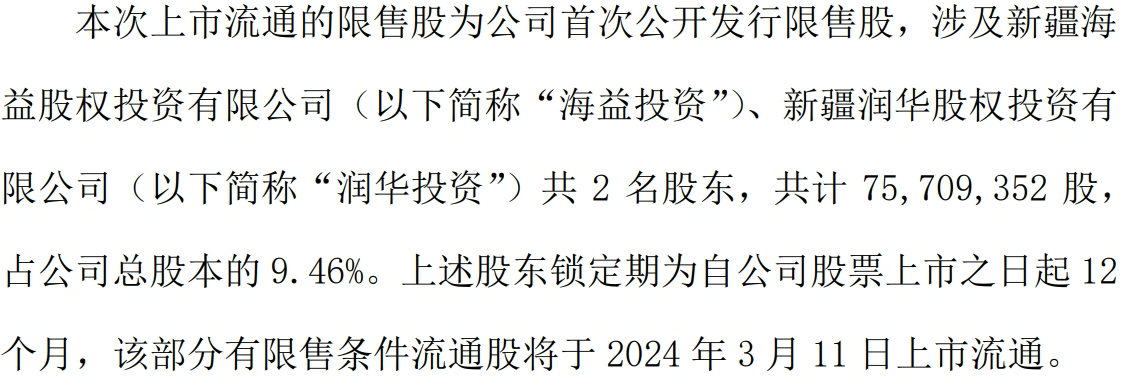 本次上市流通的限售股为公司首次公开发行限售股，涉及新疆海益股权投资有限公司（以下简称“海益投资”）、新疆润华股权投资有限公司（以下简称“润华投资”）共 2 名股东，共计 75,709,352 股，占公司总股本的 9.46%。上述股东锁定期为自公司股票上市之日起 12 个月，该部分有限售条件流通股将于 2024 年 3 月 11 日上市流通。